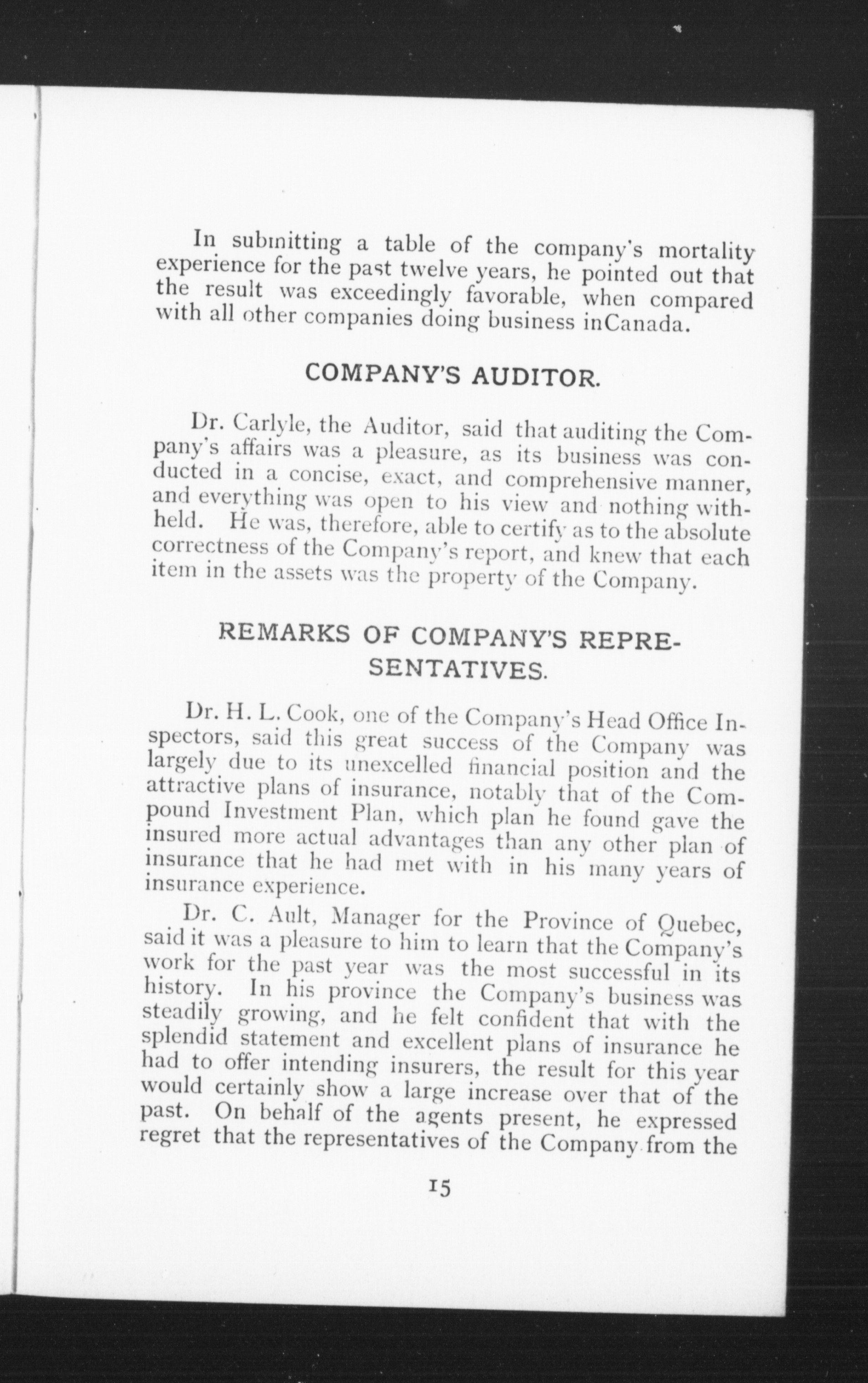 In submitting a table of the company's mortality experience for the past twelve years, he pointed out that the result was exceedingly favorable, when compared with all other companies doing business inCanada.

COMPANY'S AUDITOR.

Dr. Carlyle, the Auditor, said that auditing the Company's affairs was a pleasure, as its business was conducted in a concise, exact, and comprehensive manner, and everything was open to his view and nothing withheld. He was, therefore, able to certify as to the absolute correctness of the Company's report, and knew that each item in the assets was the property of the Company.

REMARKS OF COMPANY'S REPRESENTATIVES.

Dr. H. L. Cook, one of the Company's Head Office Inspectors, said this great success of the Company was largely due to its unexcelled financial position and the attractive plans of insurance, notably that of the Compound Investment Plan, which plan he found gave the insured more actual advantages than any other plan of insurance that he had met with in his many years of insurance experience.

Dr. C. Ault, Manager for the Province of Quebec, said it was a pleasure to him to learn that the Company's work for the past year was the most successful in its history. In his province the Company's business was steadily growing, and he felt confident that with the splendid statement and excellent plans of insurance he had to offer intending insurers, the result for this year would certainly show a large increase over that of the past. On behalf of the agents present, he expressed regret that the representatives of the Company from the

15